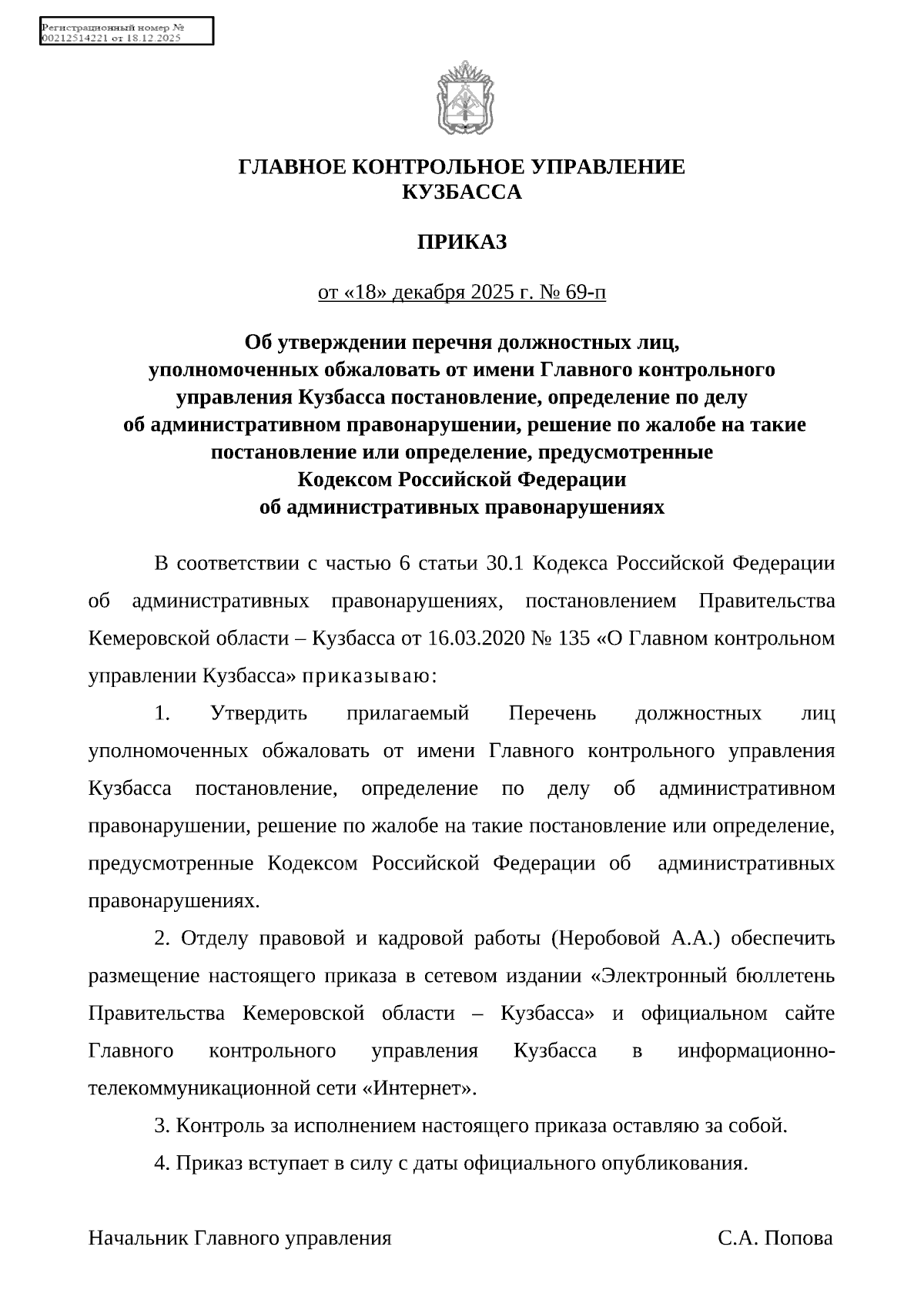 Регистрационный номер №
00212514221 от 18.12.2025

ГЛАВНОЕ КОНТРОЛЬНОЕ УПРАВЛЕНИЕ
КУЗБАССА

ПРИКАЗ

от «18» декабря 2025 г. № 69-п

Об утверждении перечня должностных лиц, уполномоченных обжаловать от имени Главного контрольного управления Кузбасса постановление, определение по делу об административном правонарушении, решение по жалобе на такие постановление или определение, предусмотренные Кодексом Российской Федерации об административных правонарушениях

В соответствии с частью 6 статьи 30.1 Кодекса Российской Федерации об административных правонарушениях, постановлением Правительства Кемеровской области – Кузбасса от 16.03.2020 № 135 «О Главном контрольном управлении Кузбасса» приказываю:

1. Утвердить прилагаемый Перечень должностных лиц уполномоченных обжаловать от имени Главного контрольного управления Кузбасса постановление, определение по делу об административном правонарушении, решение по жалобе на такие постановление или определение, предусмотренные Кодексом Российской Федерации об административных правонарушениях.

2. Отделу правовой и кадровой работы (Неробовой А.А.) обеспечить размещение настоящего приказа в сетевом издании «Электронный бюллетень Правительства Кемеровской области – Кузбасса» и официальном сайте Главного контрольного управления Кузбасса в информационно-телекоммуникационной сети «Интернет».

3. Контроль за исполнением настоящего приказа оставляю за собой.

4. Приказ вступает в силу с даты официального опубликования.

Начальник Главного управления С.А. Попова